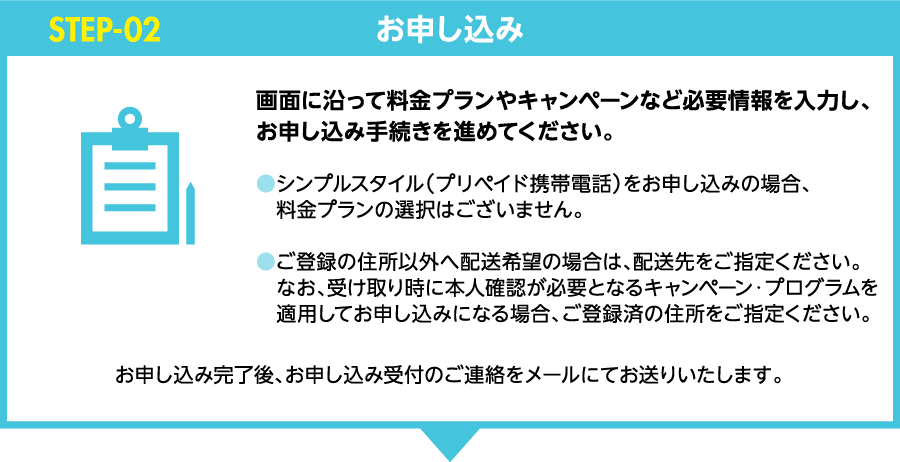 STEP-02

お申し込み

画面に沿って料金プランやキャンペーンなど必要情報を入力し、お申し込み手続きを進めてください。

●シンプルスタイル（プリペイド携帯電話）をお申し込みの場合、料金プランの選択はございません。

●ご登録の住所以外へ配送希望の場合は、配送先をご指定ください。なお、受け取り時に本人確認が必要となるキャンペーン･プログラムを適用してお申し込みになる場合、ご登録済の住所をご指定ください。

お申し込み完了後、お申し込み受付のご連絡をメールにてお送りいたします。